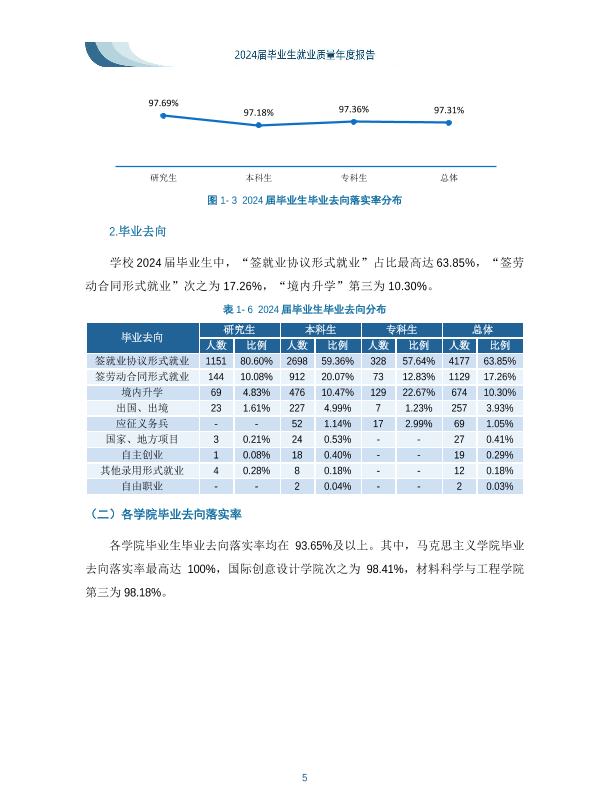 2024届毕业生就业质量年度报告

97.69%
97.18%
97.36%
97.31%

研究生
本科生
专科生
总体

图 1- 3 2024 届毕业生毕业去向落实率分布

2.毕业去向

学校 2024 届毕业生中，“签就业协议形式就业”占比最高达 63.85%，“签劳动合同形式就业”次之为 17.26%，“境内升学”第三为 10.30%。

表 1- 6 2024 届毕业生毕业去向分布

| 毕业去向 | 研究生 人数 | 研究生 比例 | 本科生 人数 | 本科生 比例 | 专科生 人数 | 专科生 比例 | 总体 人数 | 总体 比例 |
|---|---|---|---|---|---|---|---|---|
| 签就业协议形式就业 | 1151 | 80.60% | 2698 | 59.36% | 328 | 57.64% | 4177 | 63.85% |
| 签劳动合同形式就业 | 144 | 10.08% | 912 | 20.07% | 73 | 12.83% | 1129 | 17.26% |
| 境内升学 | 69 | 4.83% | 476 | 10.47% | 129 | 22.67% | 674 | 10.30% |
| 出国、出境 | 23 | 1.61% | 227 | 4.99% | 7 | 1.23% | 257 | 3.93% |
| 应征义务兵 | - | - | 52 | 1.14% | 17 | 2.99% | 69 | 1.05% |
| 国家、地方项目 | 3 | 0.21% | 24 | 0.53% | - | - | 27 | 0.41% |
| 自主创业 | 1 | 0.08% | 18 | 0.40% | - | - | 19 | 0.29% |
| 其他录用形式就业 | 4 | 0.28% | 8 | 0.18% | - | - | 12 | 0.18% |
| 自由职业 | - | - | 2 | 0.04% | - | - | 2 | 0.03% |

（二）各学院毕业去向落实率

各学院毕业生毕业去向落实率均在 93.65%及以上。其中，马克思主义学院毕业去向落实率最高达 100%，国际创意设计学院次之为 98.41%，材料科学与工程学院第三为 98.18%。

5